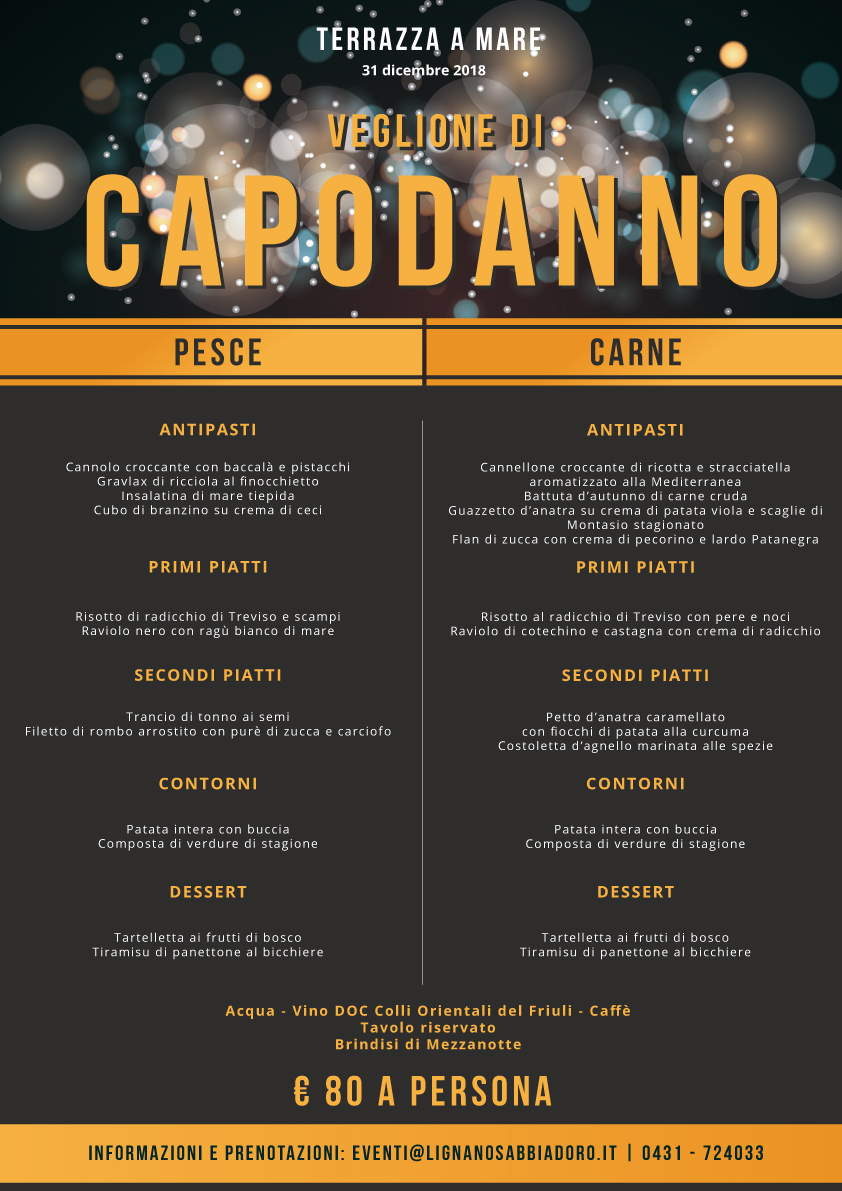 TERRAZZA A MARE
31 dicembre 2018

VEGLIONE DI
CAPODANNO

PESCE

ANTIPASTI

Cannolo croccante con baccalà e pistacchi
Gravlax di ricciola al finocchietto
Insalatina di mare tiepida
Cubo di branzino su crema di ceci

PRIMI PIATTI

Risotto di radicchio di Treviso e scampi
Raviolo nero con ragù bianco di mare

SECONDI PIATTI

Trancio di tonno ai semi
Filetto di rombo arrostito con purè di zucca e carciofo

CONTORNI

Patata intera con buccia
Composta di verdure di stagione

DESSERT

Tartelletta ai frutti di bosco
Tiramisu di panettone al bicchiere

CARNE

ANTIPASTI

Cannellone croccante di ricotta e stracciatella aromatizzato alla Mediterranea
Battuta d'autunno di carne cruda
Guazzetto d'anatra su crema di patata viola e scaglie di Montasio stagionato
Flan di zucca con crema di pecorino e lardo Patanegra

PRIMI PIATTI

Risotto al radicchio di Treviso con pere e noci
Raviolo di cotechino e castagna con crema di radicchio

SECONDI PIATTI

Petto d'anatra caramellato
con fiocchi di patata alla curcuma
Costoletta d'agnello marinata alle spezie

CONTORNI

Patata intera con buccia
Composta di verdure di stagione

DESSERT

Tartelletta ai frutti di bosco
Tiramisu di panettone al bicchiere

Acqua - Vino DOC Colli Orientali del Friuli - Caffè
Tavolo riservato
Brindisi di Mezzanotte

€ 80 A PERSONA

INFORMAZIONI E PRENOTAZIONI: EVENTI@LIGNANOSABBIADORO.IT | 0431 - 724033